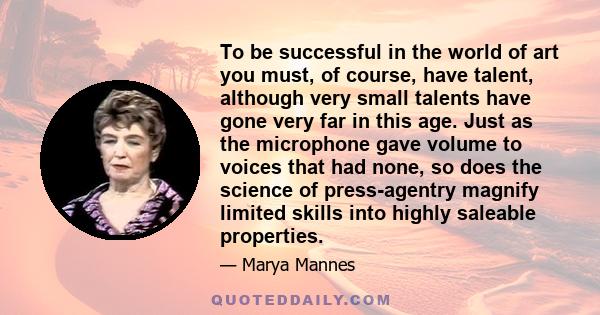 To be successful in the world of art you must, of course, have talent, although very small talents have gone very far in this age. Just as the microphone gave volume to voices that had none, so does the science of press-agentry magnify limited skills into highly saleable properties.

— Marya Mannes

QUOTEDDAILY.COM